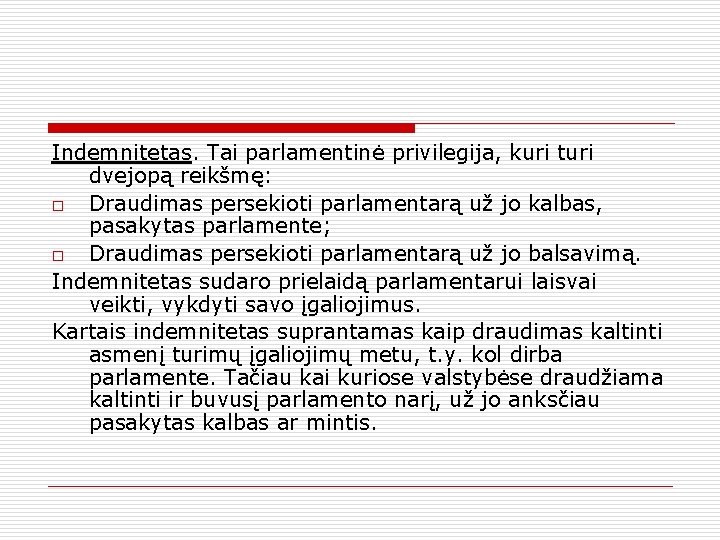 Indemnitetas. Tai parlamentinė privilegija, kuri turi dvejopą reikšmę:

□ Draudimas persekioti parlamentarą už jo kalbas, pasakytas parlamente;

□ Draudimas persekioti parlamentarą už jo balsavimą.

Indemnitetas sudaro prielaidą parlamentarui laisvai veikti, vykdyti savo įgaliojimus.

Kartais indemnitetas suprantamas kaip draudimas kaltinti asmenį turimų įgaliojimų metu, t.y. kol dirba parlamente. Tačiau kai kuriose valstybėse draudžiama kaltinti ir buvusį parlamento narį, už jo anksčiau pasakytas kalbas ar mintis.